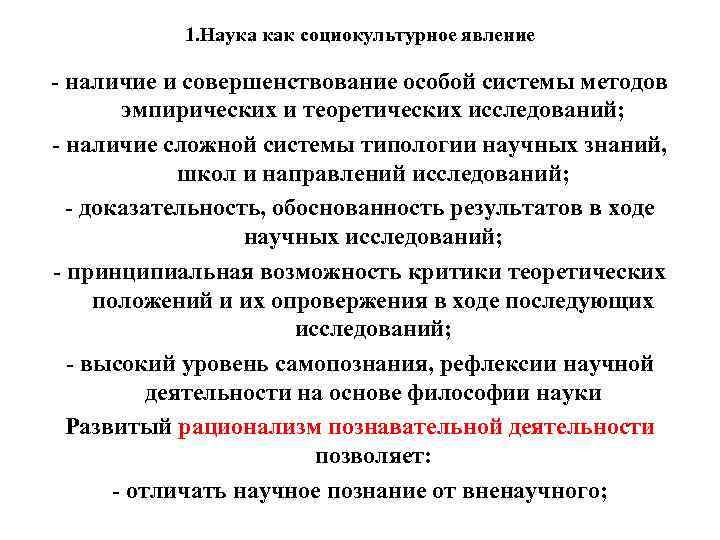 1.Наука как социокультурное явление

- наличие и совершенствование особой системы методов эмпирических и теоретических исследований;

- наличие сложной системы типологии научных знаний, школ и направлений исследований;

- доказательность, обоснованность результатов в ходе научных исследований;

- принципиальная возможность критики теоретических положений и их опровержения в ходе последующих исследований;

- высокий уровень самопознания, рефлексии научной деятельности на основе философии науки

Развитый рационализм познавательной деятельности позволяет:

- отличать научное познание от вненаучного;